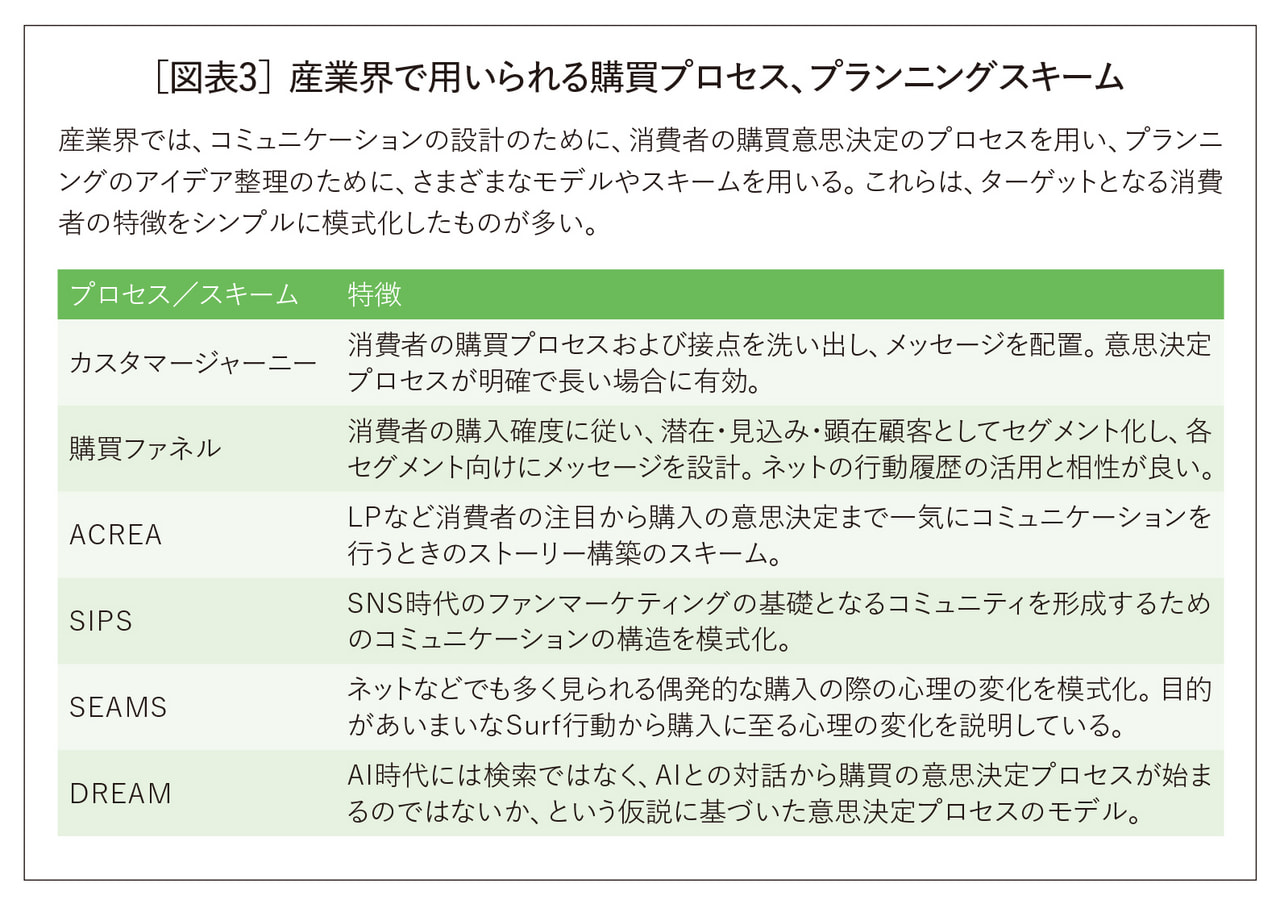 ［図表3］産業界で用いられる購買プロセス、プランニングスキーム

産業界では、コミュニケーションの設計のために、消費者の購買意思決定のプロセスを用い、プランニングのアイデア整理のために、さまざまなモデルやスキームを用いる。これらは、ターゲットとなる消費者の特徴をシンプルに模式化したものが多い。

| プロセス／スキーム | 特徴 |
|---|---|
| カスタマージャーニー | 消費者の購買プロセスおよび接点を洗い出し、メッセージを配置。意思決定プロセスが明確で長い場合に有効。 |
| 購買ファネル | 消費者の購入確度に従い、潜在・見込み・顕在顧客としてセグメント化し、各セグメント向けにメッセージを設計。ネットの行動履歴の活用と相性が良い。 |
| ACREA | LPなど消費者の注目から購入の意思決定まで一気にコミュニケーションを行うときのストーリー構築のスキーム。 |
| SIPS | SNS時代のファンマーケティングの基礎となるコミュニティを形成するためのコミュニケーションの構造を模式化。 |
| SEAMS | ネットなどでも多く見られる偶発的な購入の際の心理の変化を模式化。目的があいまいなSurf行動から購入に至る心理の変化を説明している。 |
| DREAM | AI時代には検索ではなく、AIとの対話から購買の意思決定プロセスが始まるのではないか、という仮説に基づいた意思決定プロセスのモデル。 |